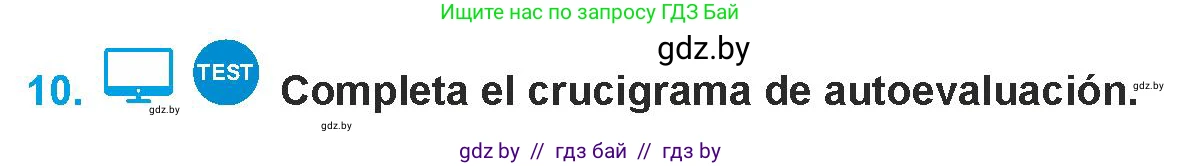 Ищите нас по запросу ГДЗ Бай

gdz.by

10. TEST Completa el crucigrama de autoevaluación.

gdz.by

gdz.by

gdz.by

gdz by // гдз бай // гдз by